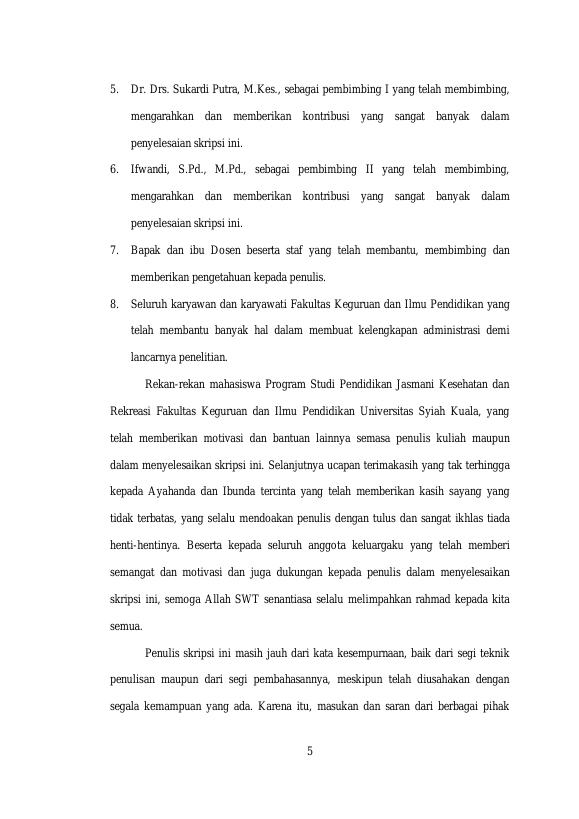 5. Dr. Drs. Sukardi Putra, M.Kes., sebagai pembimbing I yang telah membimbing, mengarahkan dan memberikan kontribusi yang sangat banyak dalam penyelesaian skripsi ini.

6. Ifwandi, S.Pd., M.Pd., sebagai pembimbing II yang telah membimbing, mengarahkan dan memberikan kontribusi yang sangat banyak dalam penyelesaian skripsi ini.

7. Bapak dan ibu Dosen beserta staf yang telah membantu, membimbing dan memberikan pengetahuan kepada penulis.

8. Seluruh karyawan dan karyawati Fakultas Keguruan dan Ilmu Pendidikan yang telah membantu banyak hal dalam membuat kelengkapan administrasi demi lancarnya penelitian.

Rekan-rekan mahasiswa Program Studi Pendidikan Jasmani Kesehatan dan Rekreasi Fakultas Keguruan dan Ilmu Pendidikan Universitas Syiah Kuala, yang telah memberikan motivasi dan bantuan lainnya semasa penulis kuliah maupun dalam menyelesaikan skripsi ini. Selanjutnya ucapan terimakasih yang tak terhingga kepada Ayahanda dan Ibunda tercinta yang telah memberikan kasih sayang yang tidak terbatas, yang selalu mendoakan penulis dengan tulus dan sangat ikhlas tiada henti-hentinya. Beserta kepada seluruh anggota keluargaku yang telah memberi semangat dan motivasi dan juga dukungan kepada penulis dalam menyelesaikan skripsi ini, semoga Allah SWT senantiasa selalu melimpahkan rahmad kepada kita semua.

Penulis skripsi ini masih jauh dari kata kesempurnaan, baik dari segi teknik penulisan maupun dari segi pembahasannya, meskipun telah diusahakan dengan segala kemampuan yang ada. Karena itu, masukan dan saran dari berbagai pihak

5